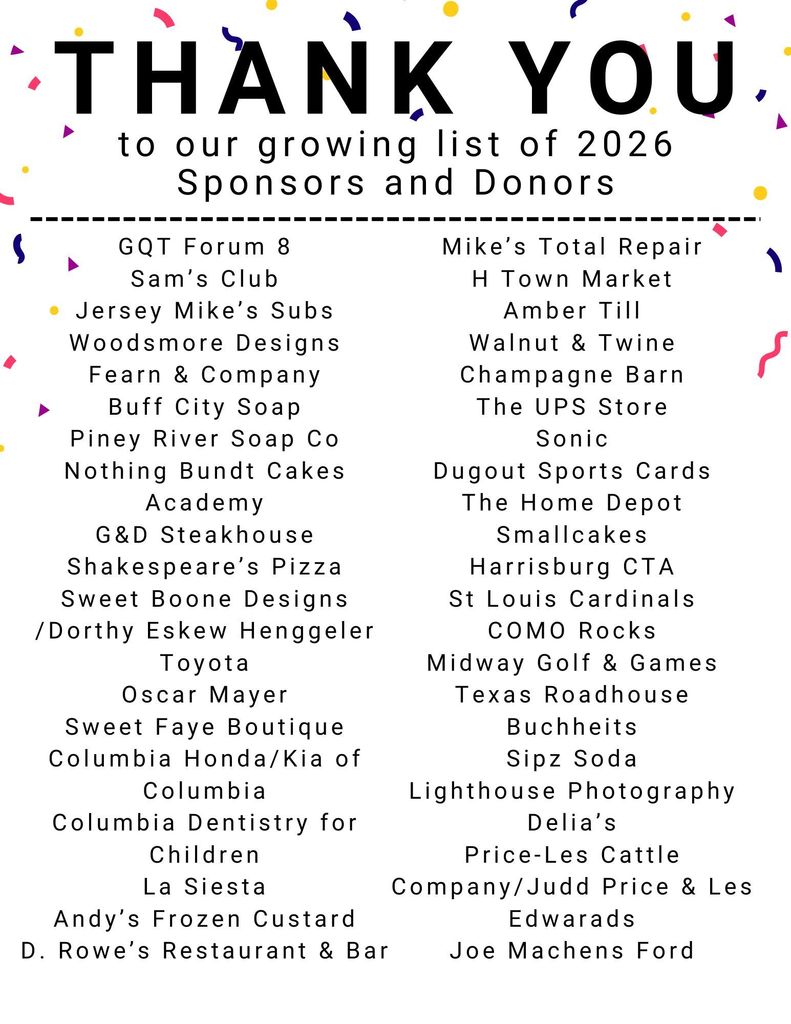 THANK YOU

to our growing list of 2026 Sponsors and Donors

GQT Forum 8
Sam's Club
Jersey Mike's Subs
Woodsmore Designs
Fearn & Company
Buff City Soap
Piney River Soap Co
Nothing Bundt Cakes
Academy
G&D Steakhouse
Shakespeare's Pizza
Sweet Boone Designs /Dorthy Eskew Henggeler
Toyota
Oscar Mayer
Sweet Faye Boutique
Columbia Honda/Kia of Columbia
Columbia Dentistry for Children
La Siesta
Andy's Frozen Custard
D. Rowe's Restaurant & Bar

Mike's Total Repair
H Town Market
Amber Till
Walnut & Twine
Champagne Barn
The UPS Store
Sonic
Dugout Sports Cards
The Home Depot
Smallcakes
Harrisburg CTA
St Louis Cardinals
COMO Rocks
Midway Golf & Games
Texas Roadhouse
Buchheits
Sipz Soda
Lighthouse Photography
Delia's
Price-Les Cattle Company/Judd Price & Les Edwarads
Joe Machens Ford